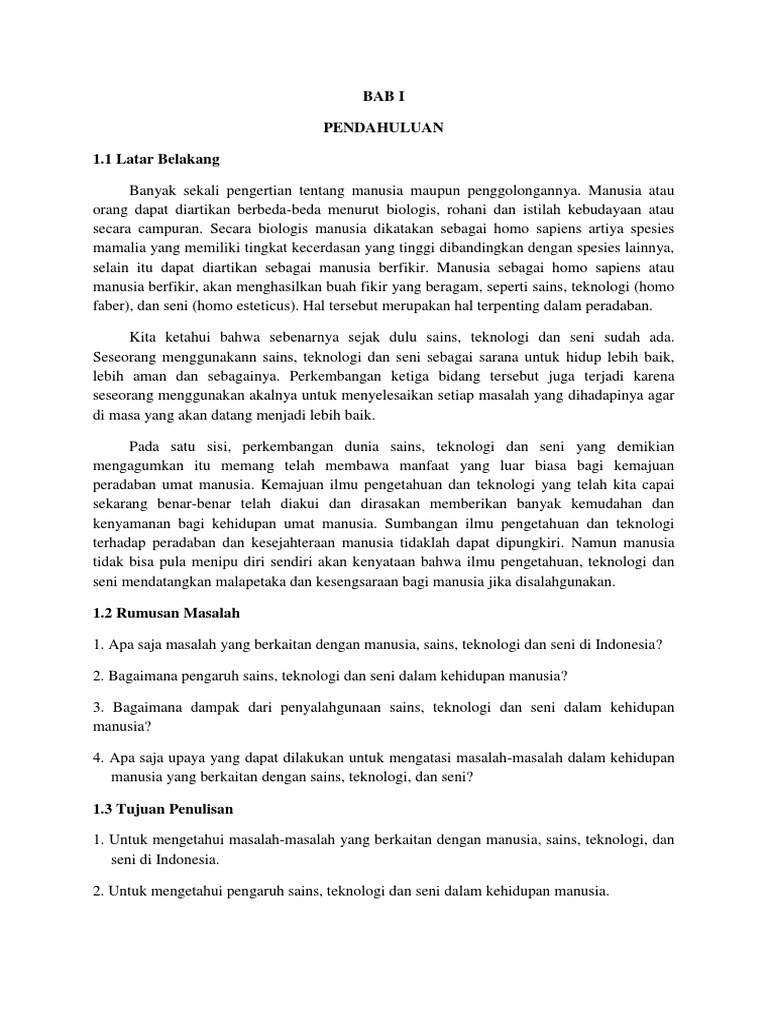 BAB I

PENDAHULUAN

1.1 Latar Belakang

Banyak sekali pengertian tentang manusia maupun penggolongannya. Manusia atau orang dapat diartikan berbeda-beda menurut biologis, rohani dan istilah kebudayaan atau secara campuran. Secara biologis manusia dikatakan sebagai homo sapiens artiya spesies mamalia yang memiliki tingkat kecerdasan yang tinggi dibandingkan dengan spesies lainnya, selain itu dapat diartikan sebagai manusia berfikir. Manusia sebagai homo sapiens atau manusia berfikir, akan menghasilkan buah fikir yang beragam, seperti sains, teknologi (homo faber), dan seni (homo esteticus). Hal tersebut merupakan hal terpenting dalam peradaban.

Kita ketahui bahwa sebenarnya sejak dulu sains, teknologi dan seni sudah ada. Seseorang menggunakann sains, teknologi dan seni sebagai sarana untuk hidup lebih baik, lebih aman dan sebagainya. Perkembangan ketiga bidang tersebut juga terjadi karena seseorang menggunakan akalnya untuk menyelesaikan setiap masalah yang dihadapinya agar di masa yang akan datang menjadi lebih baik.

Pada satu sisi, perkembangan dunia sains, teknologi dan seni yang demikian mengagumkan itu memang telah membawa manfaat yang luar biasa bagi kemajuan peradaban umat manusia. Kemajuan ilmu pengetahuan dan teknologi yang telah kita capai sekarang benar-benar telah diakui dan dirasakan memberikan banyak kemudahan dan kenyamanan bagi kehidupan umat manusia. Sumbangan ilmu pengetahuan dan teknologi terhadap peradaban dan kesejahteraan manusia tidaklah dapat dipungkiri. Namun manusia tidak bisa pula menipu diri sendiri akan kenyataan bahwa ilmu pengetahuan, teknologi dan seni mendatangkan malapetaka dan kesengsaraan bagi manusia jika disalahgunakan.

1.2 Rumusan Masalah

1. Apa saja masalah yang berkaitan dengan manusia, sains, teknologi dan seni di Indonesia?

2. Bagaimana pengaruh sains, teknologi dan seni dalam kehidupan manusia?

3. Bagaimana dampak dari penyalahgunaan sains, teknologi dan seni dalam kehidupan manusia?

4. Apa saja upaya yang dapat dilakukan untuk mengatasi masalah-masalah dalam kehidupan manusia yang berkaitan dengan sains, teknologi, dan seni?

1.3 Tujuan Penulisan

1. Untuk mengetahui masalah-masalah yang berkaitan dengan manusia, sains, teknologi, dan seni di Indonesia.

2. Untuk mengetahui pengaruh sains, teknologi dan seni dalam kehidupan manusia.